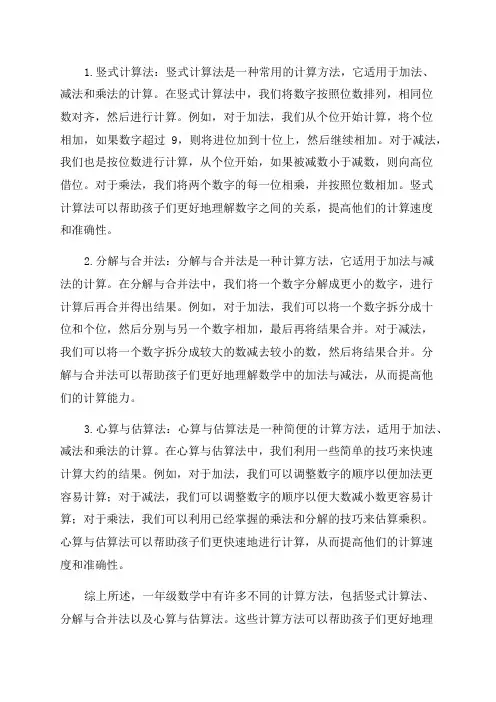 1.竖式计算法：竖式计算法是一种常用的计算方法，它适用于加法、减法和乘法的计算。在竖式计算法中，我们将数字按照位数排列，相同位数对齐，然后进行计算。例如，对于加法，我们从个位开始计算，将个位相加，如果数字超过 9，则将进位加到十位上，然后继续相加。对于减法，我们也是按位数进行计算，从个位开始，如果被减数小于减数，则向高位借位。对于乘法，我们将两个数字的每一位相乘，并按照位数相加。竖式计算法可以帮助孩子们更好地理解数字之间的关系，提高他们的计算速度和准确性。

2.分解与合并法：分解与合并法是一种计算方法，它适用于加法与减法的计算。在分解与合并法中，我们将一个数字分解成更小的数字，进行计算后再合并得出结果。例如，对于加法，我们可以将一个数字拆分成十位和个位，然后分别与另一个数字相加，最后再将结果合并。对于减法，我们可以将一个数字拆分成较大的数减去较小的数，然后将结果合并。分解与合并法可以帮助孩子们更好地理解数学中的加法与减法，从而提高他们的计算能力。

3.心算与估算法：心算与估算法是一种简便的计算方法，适用于加法、减法和乘法的计算。在心算与估算法中，我们利用一些简单的技巧来快速计算大约的结果。例如，对于加法，我们可以调整数字的顺序以便加法更容易计算；对于减法，我们可以调整数字的顺序以便大数减小数更容易计算；对于乘法，我们可以利用已经掌握的乘法和分解的技巧来估算乘积。心算与估算法可以帮助孩子们更快速地进行计算，从而提高他们的计算速度和准确性。

综上所述，一年级数学中有许多不同的计算方法，包括竖式计算法、分解与合并法以及心算与估算法。这些计算方法可以帮助孩子们更好地理